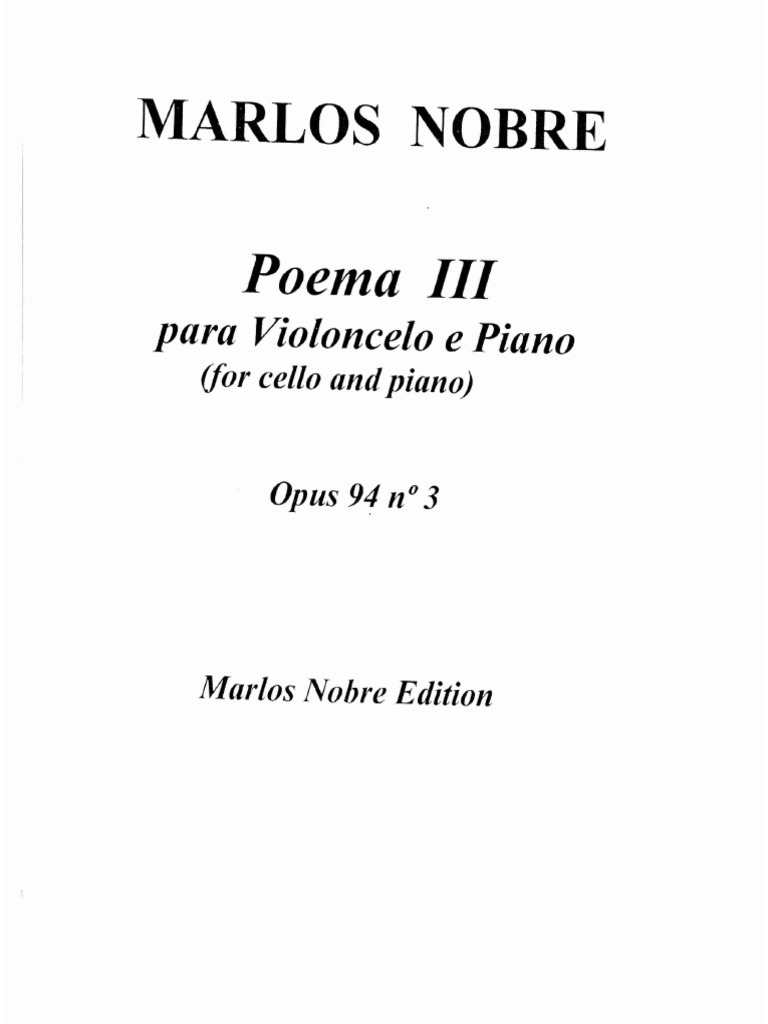 MARLOS NOBRE

Poema III
para Violoncelo e Piano
(for cello and piano)

Opus 94 nº 3

Marlos Nobre Edition